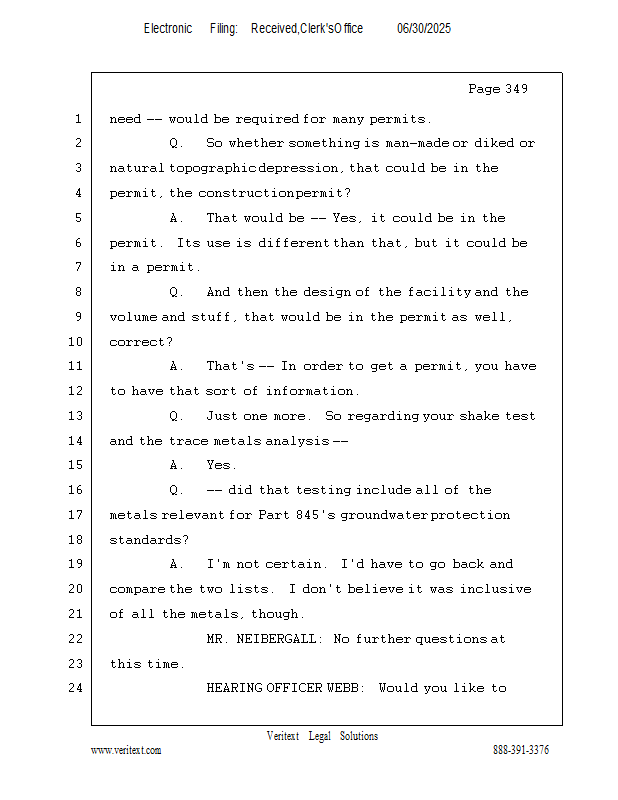 Electronic Filing: Received,Clerk'sOffice 06/30/2025

Page 349

1 need -- would be required for many permits.
2 Q. So whether something is man-made or diked or
3 natural topographic depression, that could be in the
4 permit, the construction permit?
5 A. That would be -- Yes, it could be in the
6 permit. Its use is different than that, but it could be
7 in a permit.
8 Q. And then the design of the facility and the
9 volume and stuff, that would be in the permit as well,
10 correct?
11 A. That's -- In order to get a permit, you have
12 to have that sort of information.
13 Q. Just one more. So regarding your shake test
14 and the trace metals analysis --
15 A. Yes.
16 Q. -- did that testing include all of the
17 metals relevant for Part 845's groundwater protection
18 standards?
19 A. I'm not certain. I'd have to go back and
20 compare the two lists. I don't believe it was inclusive
21 of all the metals, though.
22 MR. NEIBERGALL: No further questions at
23 this time.
24 HEARING OFFICER WEBB: Would you like to

Veritext Legal Solutions
www.veritext.com 888-391-3376